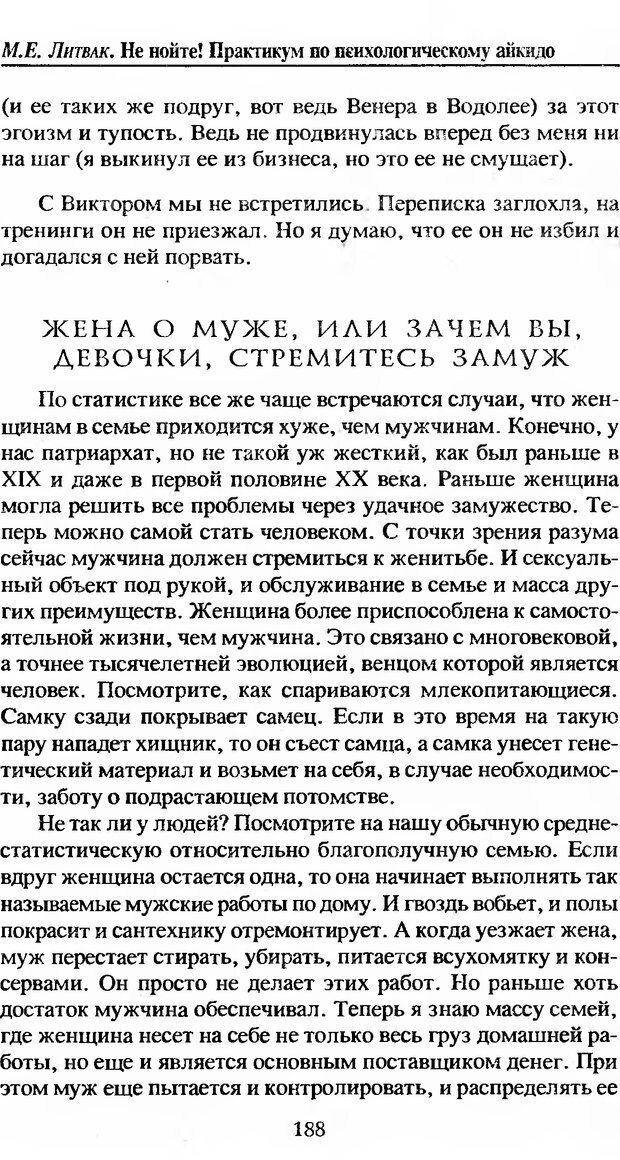 М.Е. Литвак. Не нойте! Практикум по психологическому айкидо

(и ее таких же подруг, вот ведь Венера в Водолее) за этот эгоизм и тупость. Ведь не продвинулась вперед без меня ни на шаг (я выкинул ее из бизнеса, но это ее не смущает).

С Виктором мы не встретились. Переписка заглохла, на тренинги он не приезжал. Но я думаю, что ее он не избил и догадался с ней порвать.

ЖЕНА О МУЖЕ, ИЛИ ЗАЧЕМ ВЫ, ДЕВОЧКИ, СТРЕМИТЕСЬ ЗАМУЖ

По статистике все же чаще встречаются случаи, что женщинам в семье приходится хуже, чем мужчинам. Конечно, у нас патриархат, но не такой уж жесткий, как был раньше в XIX и даже в первой половине XX века. Раньше женщина могла решить все проблемы через удачное замужество. Теперь можно самой стать человеком. С точки зрения разума сейчас мужчина должен стремиться к женитьбе. И сексуальный объект под рукой, и обслуживание в семье и масса других преимуществ. Женщина более приспособлена к самостоятельной жизни, чем мужчина. Это связано с многовековой, а точнее тысячелетней эволюцией, венцом которой является человек. Посмотрите, как спариваются млекопитающиеся. Самку сзади покрывает самец. Если в это время на такую пару нападет хищник, то он съест самца, а самка унесет генетический материал и возьмет на себя, в случае необходимости, заботу о подрастающем потомстве.

Не так ли у людей? Посмотрите на нашу обычную среднестатистическую относительно благополучную семью. Если вдруг женщина остается одна, то она начинает выполнять так называемые мужские работы по дому. И гвоздь вобьет, и полы покрасит и сантехнику отремонтирует. А когда уезжает жена, муж перестает стирать, убирать, питается всухомятку и консервами. Он просто не делает этих работ. Но раньше хоть достаток мужчина обеспечивал. Теперь я знаю массу семей, где женщина несет на себе не только весь груз домашней работы, но еще и является основным поставщиком денег. При этом муж еще пытается и контролировать, и распределять ее

188